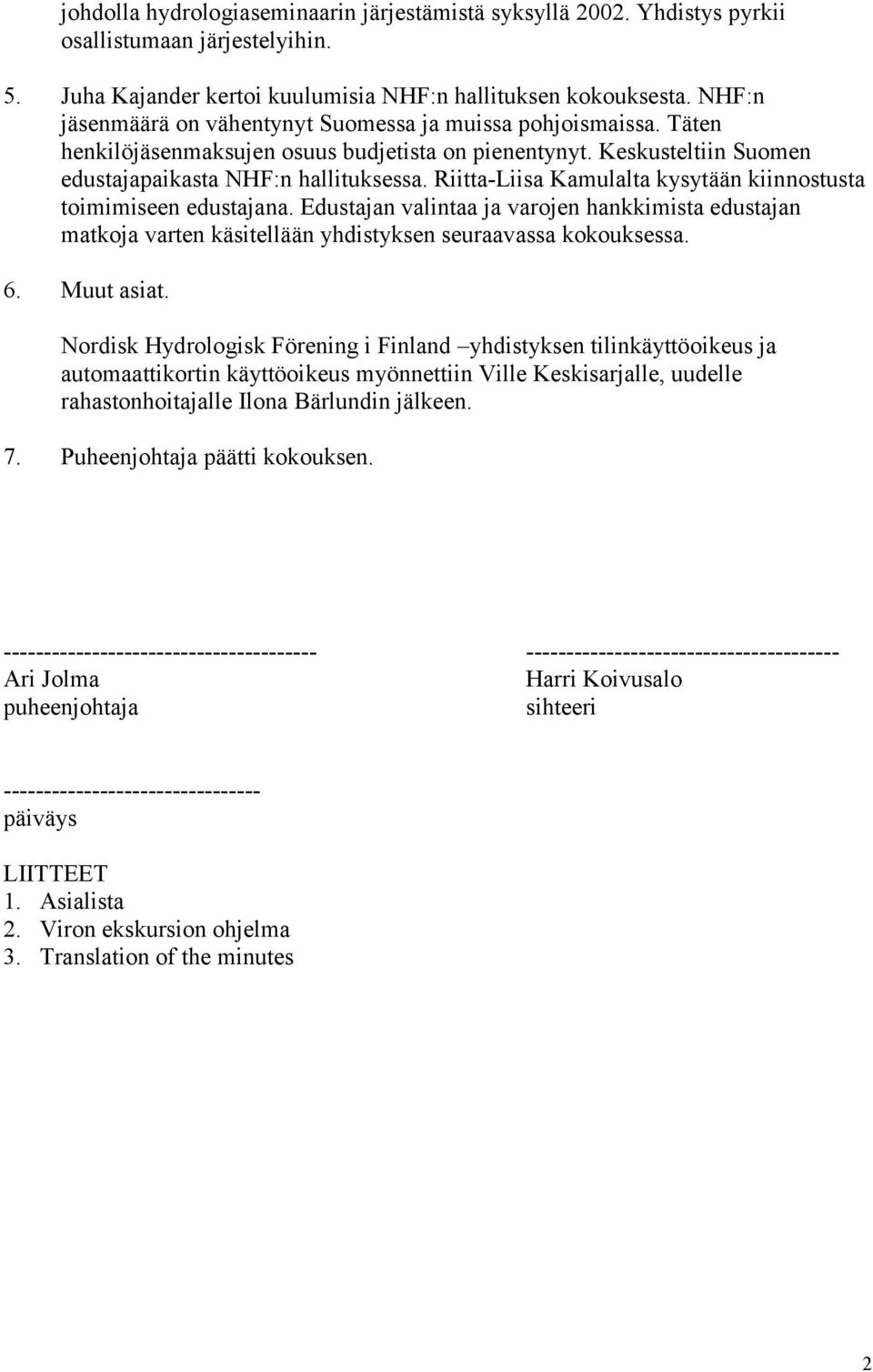 johdolla hydrologiaseminaarin järjestämistä syksyllä 2002. Yhdistys pyrkii osallistumaan järjestelyihin.

5. Juha Kajander kertoi kuulumisia NHF:n hallituksen kokouksesta. NHF:n jäsenmäärä on vähentynyt Suomessa ja muissa pohjoismaissa. Täten henkilöjäsenmaksujen osuus budjetista on pienentynyt. Keskusteltiin Suomen edustajapaikasta NHF:n hallituksessa. Riitta-Liisa Kamulalta kysytään kiinnostusta toimimiseen edustajana. Edustajan valintaa ja varojen hankkimista edustajan matkoja varten käsitellään yhdistyksen seuraavassa kokouksessa.

6. Muut asiat.

Nordisk Hydrologisk Förening i Finland –yhdistyksen tilinkäyttöoikeus ja automaattikortin käyttöoikeus myönnettiin Ville Keskisarjalle, uudelle rahastonhoitajalle Ilona Bärlundin jälkeen.

7. Puheenjohtaja päätti kokouksen.

---------------------------------------
Ari Jolma
puheenjohtaja

---------------------------------------
Harri Koivusalo
sihteeri

--------------------------------
päiväys

LIITTEET
1. Asialista
2. Viron ekskursion ohjelma
3. Translation of the minutes

2